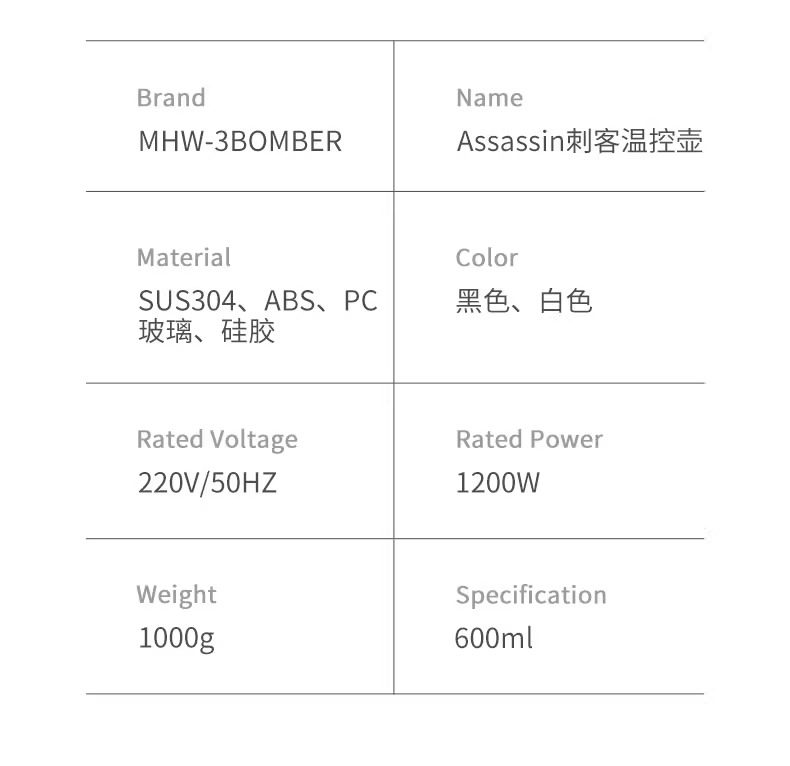 Brand
MHW-3BOMBER

Name
Assassin刺客温控壶

Material
SUS304、ABS、PC
玻璃、硅胶

Color
黑色、白色

Rated Voltage
220V/50HZ

Rated Power
1200W

Weight
1000g

Specification
600ml